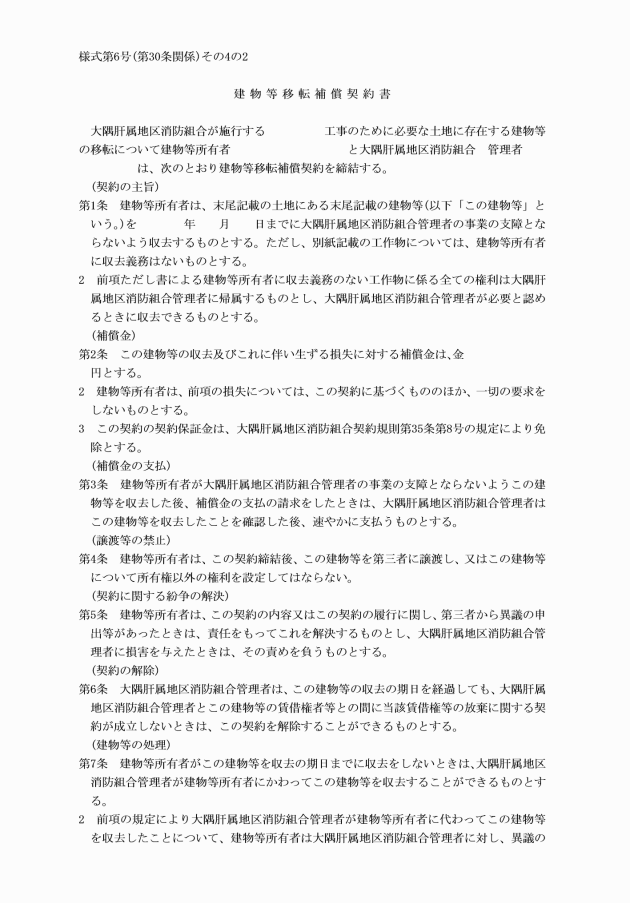 様式第6号（第30条関係）その4の2

建物等移転補償契約書

大隅肝属地区消防組合が施行する　　　　　工事のために必要な土地に存在する建物等の移転について建物等所有者　　　　　　　と大隅肝属地区消防組合　管理者　　　　　は、次のとおり建物等移転補償契約を締結する。

（契約の主旨）

第1条　建物等所有者は、末尾記載の土地にある末尾記載の建物等(以下「この建物等」という。)を　　　年　　月　　日までに大隅肝属地区消防組合管理者の事業の支障とならないよう収去するものとする。ただし、別紙記載の工作物については、建物等所有者に収去義務はないものとする。

2　前項ただし書による建物等所有者に収去義務のない工作物に係る全ての権利は大隅肝属地区消防組合管理者に帰属するものとし、大隅肝属地区消防組合管理者が必要と認めるときに収去できるものとする。

（補償金）

第2条　この建物等の収去及びこれに伴い生ずる損失に対する補償金は、金　　　円とする。

2　建物等所有者は、前項の損失については、この契約に基づくもののほか、一切の要求をしないものとする。

3　この契約の契約保証金は、大隅肝属地区消防組合契約規則第35条第8号の規定により免除とする。

（補償金の支払）

第3条　建物等所有者が大隅肝属地区消防組合管理者の事業の支障とならないようこの建物等を収去した後、補償金の支払の請求をしたときは、大隅肝属地区消防組合管理者はこの建物等を収去したことを確認した後、速やかに支払うものとする。

（譲渡等の禁止）

第4条　建物等所有者は、この契約締結後、この建物等を第三者に譲渡し、又はこの建物等について所有権以外の権利を設定してはならない。

（契約に関する紛争の解決）

第5条　建物等所有者は、この契約の内容又はこの契約の履行に関し、第三者から異議の申出等があったときは、責任をもってこれを解決するものとし、大隅肝属地区消防組合管理者に損害を与えたときは、その責めを負うものとする。

（契約の解除）

第6条　大隅肝属地区消防組合管理者は、この建物等の収去の期日を経過しても、大隅肝属地区消防組合管理者とこの建物等の賃借権者等との間に当該賃借権等の放棄に関する契約が成立しないときは、この契約を解除することができるものとする。

（建物等の処理）

第7条　建物等所有者がこの建物等を収去の期日までに収去をしないときは、大隅肝属地区消防組合管理者が建物等所有者にかわってこの建物等を収去することができるものとする。

2　前項の規定により大隅肝属地区消防組合管理者が建物等所有者に代わってこの建物等を収去したことについて、建物等所有者は大隅肝属地区消防組合管理者に対し、異議の